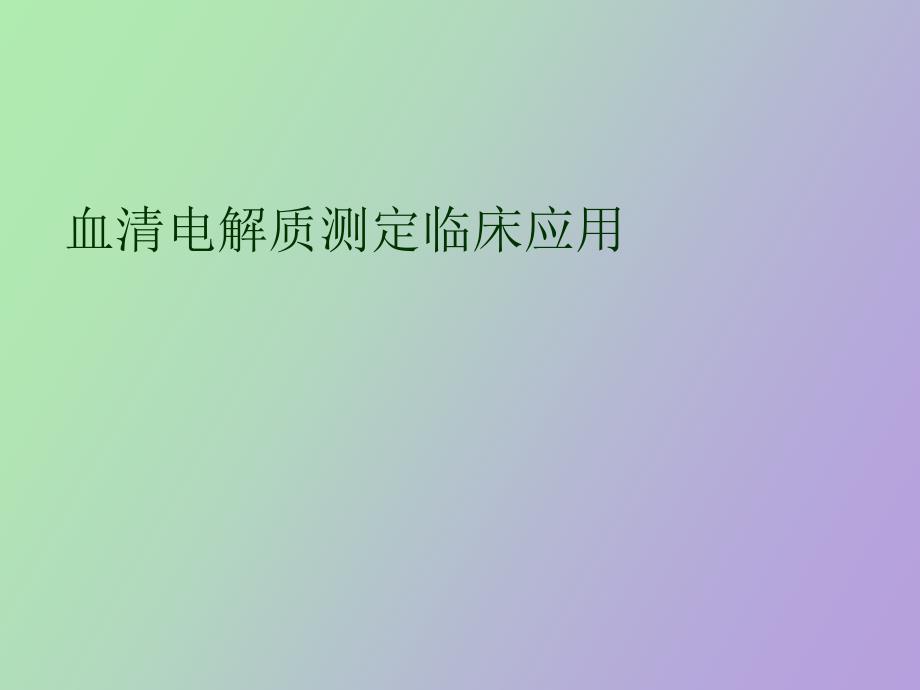 血清电解质测定临床应用